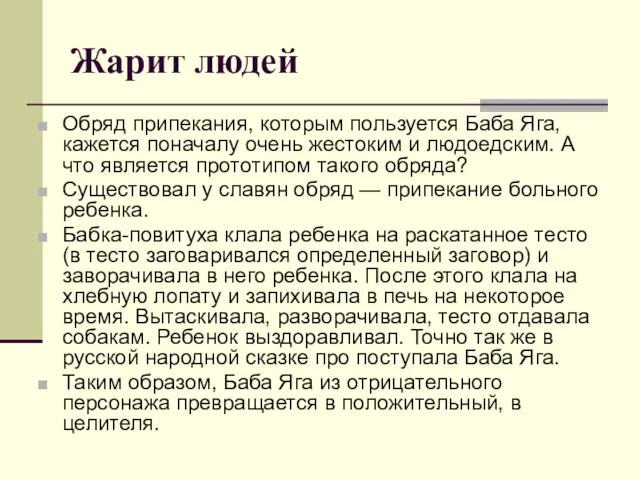 Жарит людей

Обряд припекания, которым пользуется Баба Яга, кажется поначалу очень жестоким и людоедским. А что является прототипом такого обряда?

Существовал у славян обряд — припекание больного ребенка.

Бабка-повитуха клала ребенка на раскатанное тесто (в тесто заговаривался определенный заговор) и заворачивала в него ребенка. После этого клала на хлебную лопату и запихивала в печь на некоторое время. Вытаскивала, разворачивала, тесто отдавала собакам. Ребенок выздоравливал. Точно так же в русской народной сказке про поступала Баба Яга.

Таким образом, Баба Яга из отрицательного персонажа превращается в положительный, в целителя.